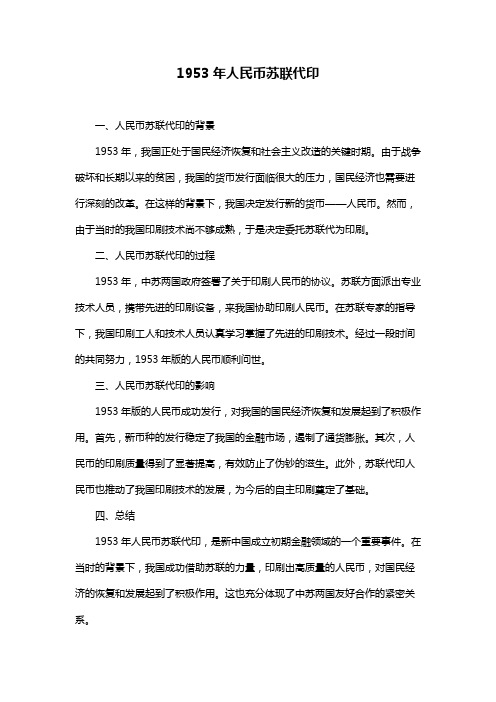 1953 年人民币苏联代印

一、人民币苏联代印的背景

1953 年，我国正处于国民经济恢复和社会主义改造的关键时期。由于战争破坏和长期以来的贫困，我国的货币发行面临很大的压力，国民经济也需要进行深刻的改革。在这样的背景下，我国决定发行新的货币——人民币。然而，由于当时的我国印刷技术尚不够成熟，于是决定委托苏联代为印刷。

二、人民币苏联代印的过程

1953 年，中苏两国政府签署了关于印刷人民币的协议。苏联方面派出专业技术人员，携带先进的印刷设备，来我国协助印刷人民币。在苏联专家的指导下，我国印刷工人和技术人员认真学习掌握了先进的印刷技术。经过一段时间的共同努力，1953 年版的人民币顺利问世。

三、人民币苏联代印的影响

1953 年版的人民币成功发行，对我国的国民经济恢复和发展起到了积极作用。首先，新币种的发行稳定了我国的金融市场，遏制了通货膨胀。其次，人民币的印刷质量得到了显著提高，有效防止了伪钞的滋生。此外，苏联代印人民币也推动了我国印刷技术的发展，为今后的自主印刷奠定了基础。

四、总结

1953 年人民币苏联代印，是新中国成立初期金融领域的一个重要事件。在当时的背景下，我国成功借助苏联的力量，印刷出高质量的人民币，对国民经济的恢复和发展起到了积极作用。这也充分体现了中苏两国友好合作的紧密关系。